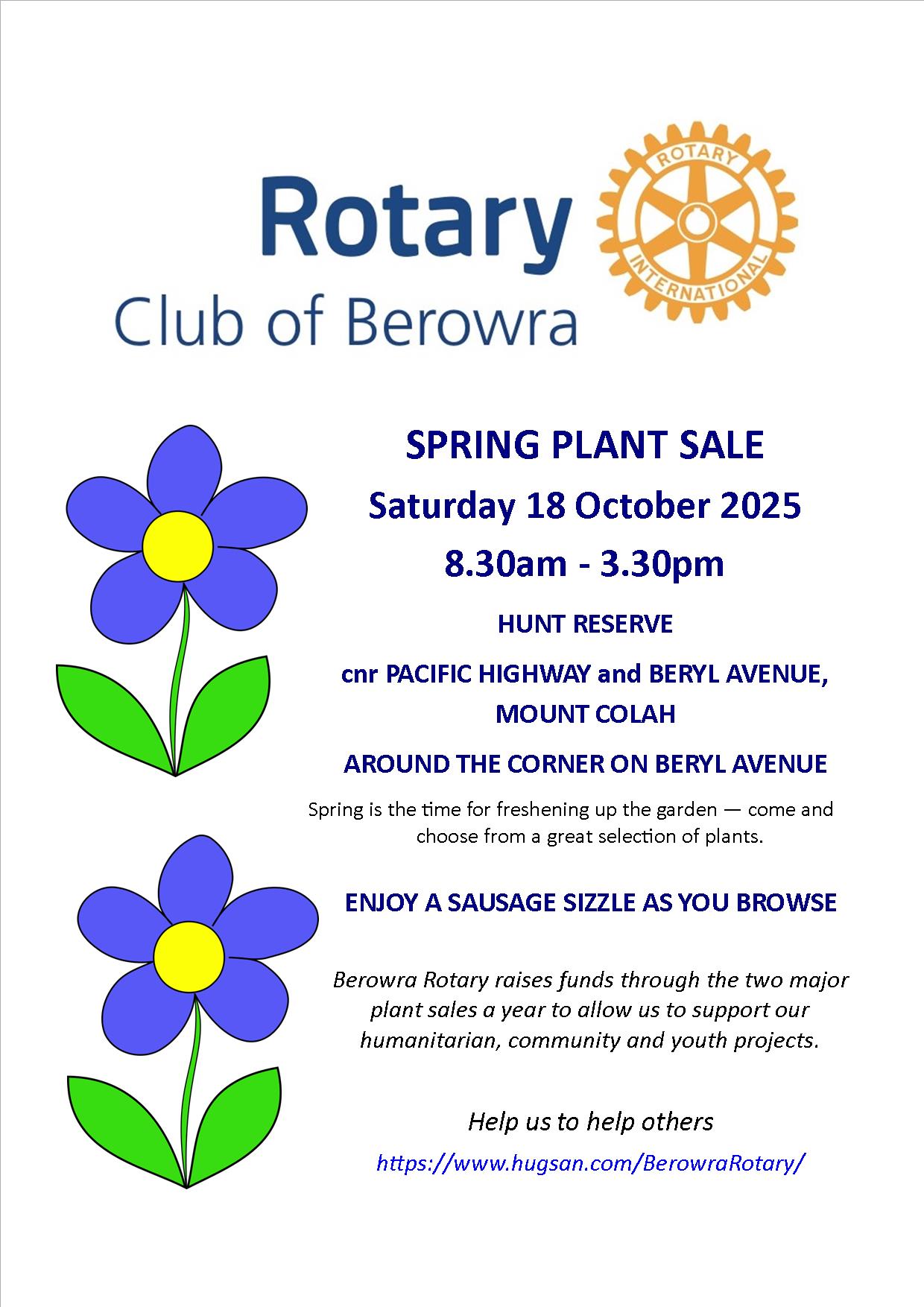 Rotary
Club of Berowra

ROTARY
INTERNATIONAL

SPRING PLANT SALE

Saturday 18 October 2025

8.30am - 3.30pm

HUNT RESERVE

cnr PACIFIC HIGHWAY and BERYL AVENUE, MOUNT COLAH

AROUND THE CORNER ON BERYL AVENUE

Spring is the time for freshening up the garden — come and choose from a great selection of plants.

ENJOY A SAUSAGE SIZZLE AS YOU BROWSE

Berowra Rotary raises funds through the two major plant sales a year to allow us to support our humanitarian, community and youth projects.

Help us to help others

https://www.hugsan.com/BerowraRotary/